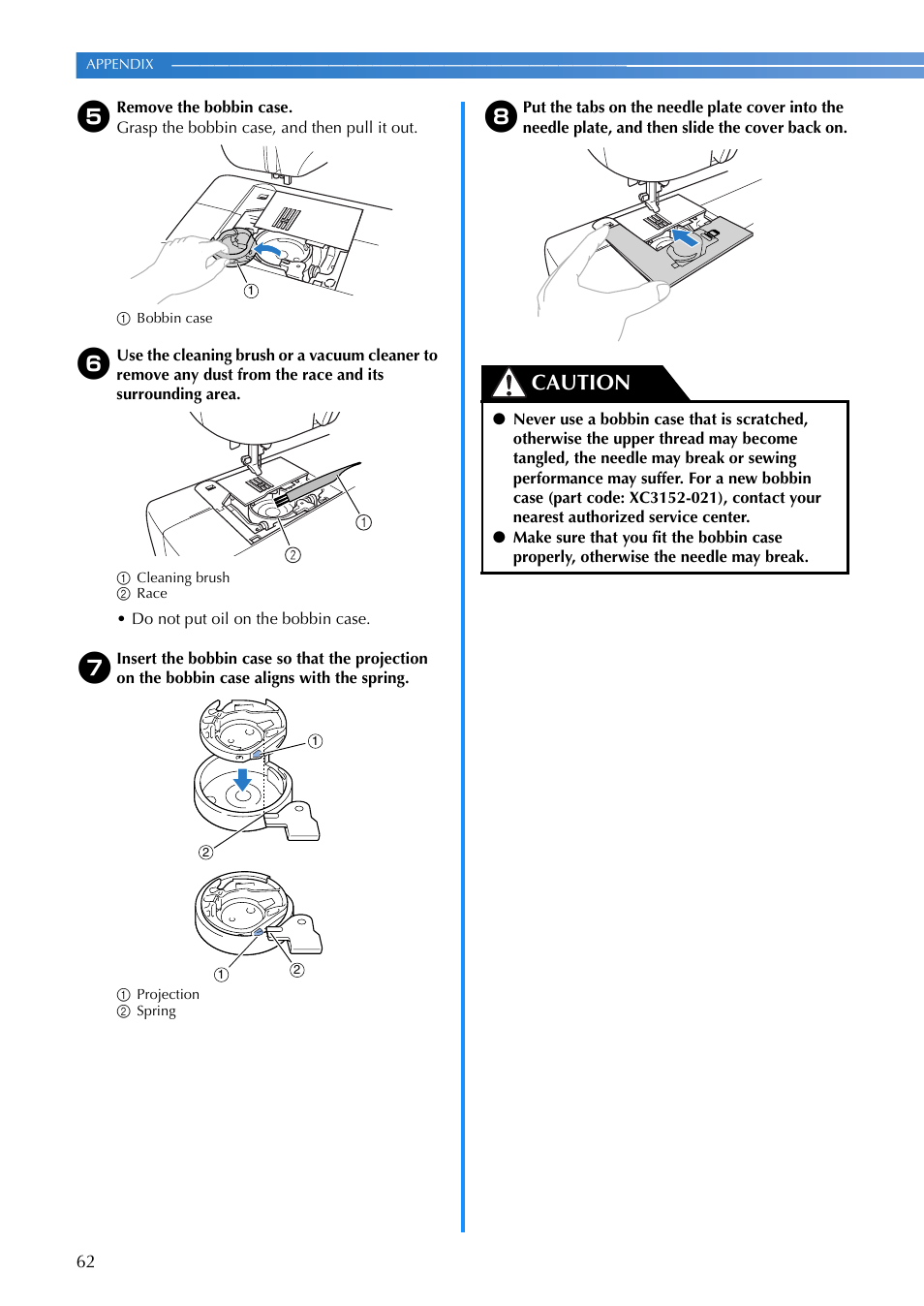 APPENDIX

5 Remove the bobbin case.
Grasp the bobbin case, and then pull it out.

①

① Bobbin case

6 Use the cleaning brush or a vacuum cleaner to remove any dust from the race and its surrounding area.

①
②

① Cleaning brush
② Race

• Do not put oil on the bobbin case.

7 Insert the bobbin case so that the projection on the bobbin case aligns with the spring.

①
②

①
②

① Projection
② Spring

8 Put the tabs on the needle plate cover into the needle plate, and then slide the cover back on.

CAUTION

● Never use a bobbin case that is scratched, otherwise the upper thread may become tangled, the needle may break or sewing performance may suffer. For a new bobbin case (part code: XC3152-021), contact your nearest authorized service center.
● Make sure that you fit the bobbin case properly, otherwise the needle may break.

62